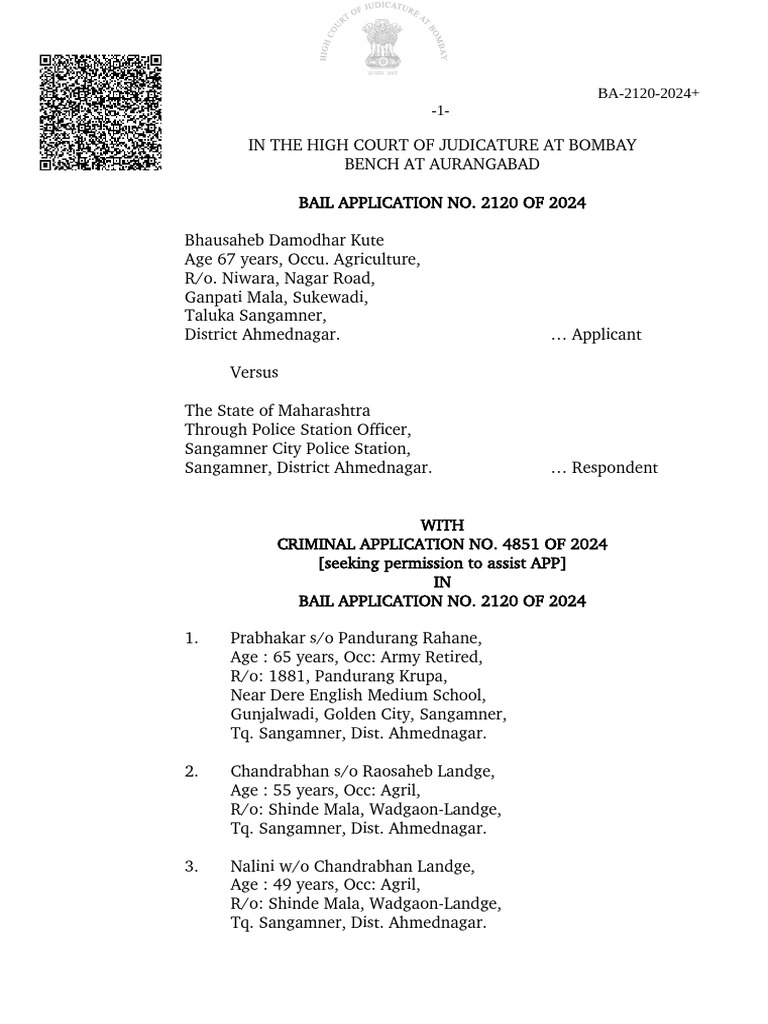 HIGH COURT OF JUDICATURE AT BOMBAY

BA-2120-2024+

-1-

IN THE HIGH COURT OF JUDICATURE AT BOMBAY
BENCH AT AURANGABAD

BAIL APPLICATION NO. 2120 OF 2024

Bhausaheb Damodhar Kute
Age 67 years, Occu. Agriculture,
R/o. Niwara, Nagar Road,
Ganpati Mala, Sukewadi,
Taluka Sangamner,
District Ahmednagar. … Applicant

Versus

The State of Maharashtra
Through Police Station Officer,
Sangamner City Police Station,
Sangamner, District Ahmednagar. … Respondent

WITH
CRIMINAL APPLICATION NO. 4851 OF 2024
[seeking permission to assist APP]
IN
BAIL APPLICATION NO. 2120 OF 2024

1. Prabhakar s/o Pandurang Rahane,
Age : 65 years, Occ: Army Retired,
R/o: 1881, Pandurang Krupa,
Near Dere English Medium School,
Gunjalwadi, Golden City, Sangamner,
Tq. Sangamner, Dist. Ahmednagar.

2. Chandrabhan s/o Raosaheb Landge,
Age : 55 years, Occ: Agril,
R/o: Shinde Mala, Wadgaon-Landge,
Tq. Sangamner, Dist. Ahmednagar.

3. Nalini w/o Chandrabhan Landge,
Age : 49 years, Occ: Agril,
R/o: Shinde Mala, Wadgaon-Landge,
Tq. Sangamner, Dist. Ahmednagar.